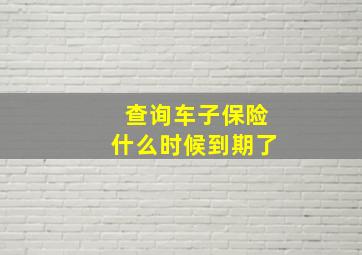 查询车子保险
什么时候到期了